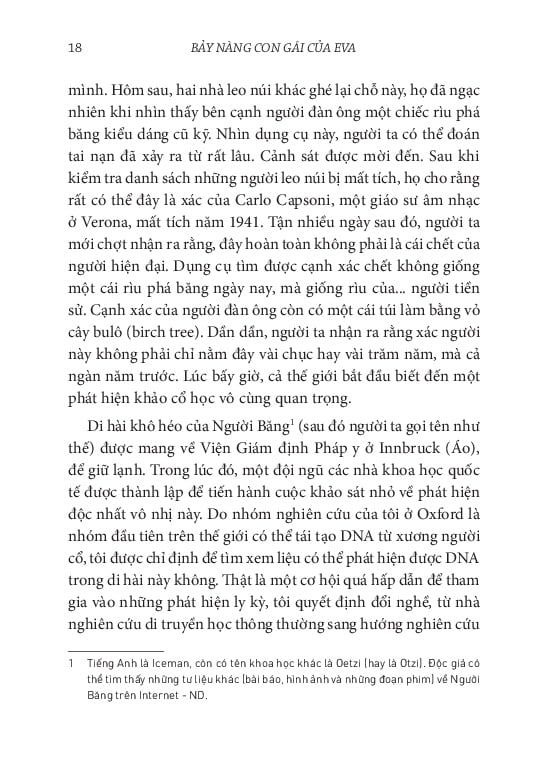 18 BẢY NÀNG CON GÁI CỦA EVA

mình. Hôm sau, hai nhà leo núi khác ghé lại chỗ này, họ đã ngạc nhiên khi nhìn thấy bên cạnh người đàn ông một chiếc rìu phá băng kiểu dáng cũ kỹ. Nhìn dụng cụ này, người ta có thể đoán tai nạn đã xảy ra từ rất lâu. Cảnh sát được mời đến. Sau khi kiểm tra danh sách những người leo núi bị mất tích, họ cho rằng rất có thể đây là xác của Carlo Capsoni, một giáo sư âm nhạc ở Verona, mất tích năm 1941. Tận nhiều ngày sau đó, người ta mới chợt nhận ra rằng, đây hoàn toàn không phải là cái chết của người hiện đại. Dụng cụ tìm được cạnh xác chết không giống một cái rìu phá băng ngày nay, mà giống rìu của... người tiền sử. Cạnh xác của người đàn ông còn có một cái túi làm bằng vỏ cây bulô (birch tree). Dần dần, người ta nhận ra rằng xác người này không phải chỉ nằm đây vài chục hay vài trăm năm, mà cả ngàn năm trước. Lúc bấy giờ, cả thế giới bắt đầu biết đến một phát hiện khảo cổ học vô cùng quan trọng.

Di hài khô héo của Người Băng$^1$ (sau đó người ta gọi tên như thế) được mang về Viện Giám định Pháp y ở Innbruck (Áo), để giữ lạnh. Trong lúc đó, một đội ngũ các nhà khoa học quốc tế được thành lập để tiến hành cuộc khảo sát nhỏ về phát hiện độc nhất vô nhị này. Do nhóm nghiên cứu của tôi ở Oxford là nhóm đầu tiên trên thế giới có thể tái tạo DNA từ xương người cổ, tôi được chỉ định để tìm xem liệu có thể phát hiện được DNA trong di hài này không. Thật là một cơ hội quá hấp dẫn để tham gia vào những phát hiện ly kỳ, tôi quyết định đổi nghề, từ nhà nghiên cứu di truyền học thông thường sang hướng nghiên cứu

1 Tiếng Anh là Iceman, còn có tên khoa học khác là Oetzi (hay là Otzi). Độc giả có thể tìm thấy những tư liệu khác (bài báo, hình ảnh và những đoạn phim) về Người Băng trên Internet - ND.